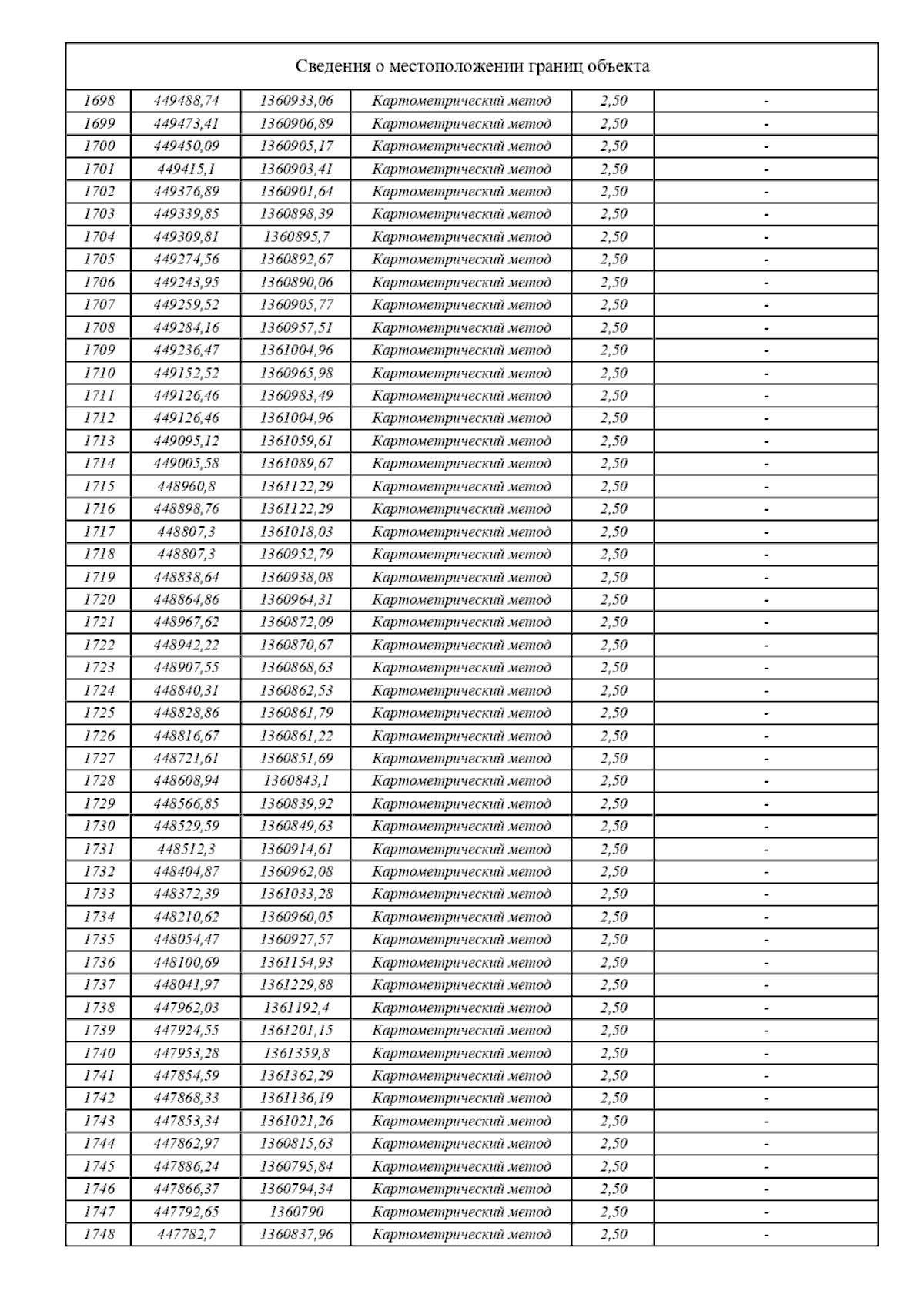 Сведения о местоположении границ объекта

| | | | | | |
|---|---|---|---|---|---|
| 1698 | 449488,74 | 1360933,06 | Картометрический метод | 2,50 | - |
| 1699 | 449473,41 | 1360906,89 | Картометрический метод | 2,50 | - |
| 1700 | 449450,09 | 1360905,17 | Картометрический метод | 2,50 | - |
| 1701 | 449415,1 | 1360903,41 | Картометрический метод | 2,50 | - |
| 1702 | 449376,89 | 1360901,64 | Картометрический метод | 2,50 | - |
| 1703 | 449339,85 | 1360898,39 | Картометрический метод | 2,50 | - |
| 1704 | 449309,81 | 1360895,7 | Картометрический метод | 2,50 | - |
| 1705 | 449274,56 | 1360892,67 | Картометрический метод | 2,50 | - |
| 1706 | 449243,95 | 1360890,06 | Картометрический метод | 2,50 | - |
| 1707 | 449259,52 | 1360905,77 | Картометрический метод | 2,50 | - |
| 1708 | 449284,16 | 1360957,51 | Картометрический метод | 2,50 | - |
| 1709 | 449236,47 | 1361004,96 | Картометрический метод | 2,50 | - |
| 1710 | 449152,52 | 1360965,98 | Картометрический метод | 2,50 | - |
| 1711 | 449126,46 | 1360983,49 | Картометрический метод | 2,50 | - |
| 1712 | 449126,46 | 1361004,96 | Картометрический метод | 2,50 | - |
| 1713 | 449095,12 | 1361059,61 | Картометрический метод | 2,50 | - |
| 1714 | 449005,58 | 1361089,67 | Картометрический метод | 2,50 | - |
| 1715 | 448960,8 | 1361122,29 | Картометрический метод | 2,50 | - |
| 1716 | 448898,76 | 1361122,29 | Картометрический метод | 2,50 | - |
| 1717 | 448807,3 | 1361018,03 | Картометрический метод | 2,50 | - |
| 1718 | 448807,3 | 1360952,79 | Картометрический метод | 2,50 | - |
| 1719 | 448838,64 | 1360938,08 | Картометрический метод | 2,50 | - |
| 1720 | 448864,86 | 1360964,31 | Картометрический метод | 2,50 | - |
| 1721 | 448967,62 | 1360872,09 | Картометрический метод | 2,50 | - |
| 1722 | 448942,22 | 1360870,67 | Картометрический метод | 2,50 | - |
| 1723 | 448907,55 | 1360868,63 | Картометрический метод | 2,50 | - |
| 1724 | 448840,31 | 1360862,53 | Картометрический метод | 2,50 | - |
| 1725 | 448828,86 | 1360861,79 | Картометрический метод | 2,50 | - |
| 1726 | 448816,67 | 1360861,22 | Картометрический метод | 2,50 | - |
| 1727 | 448721,61 | 1360851,69 | Картометрический метод | 2,50 | - |
| 1728 | 448608,94 | 1360843,1 | Картометрический метод | 2,50 | - |
| 1729 | 448566,85 | 1360839,92 | Картометрический метод | 2,50 | - |
| 1730 | 448529,59 | 1360849,63 | Картометрический метод | 2,50 | - |
| 1731 | 448512,3 | 1360914,61 | Картометрический метод | 2,50 | - |
| 1732 | 448404,87 | 1360962,08 | Картометрический метод | 2,50 | - |
| 1733 | 448372,39 | 1361033,28 | Картометрический метод | 2,50 | - |
| 1734 | 448210,62 | 1360960,05 | Картометрический метод | 2,50 | - |
| 1735 | 448054,47 | 1360927,57 | Картометрический метод | 2,50 | - |
| 1736 | 448100,69 | 1361154,93 | Картометрический метод | 2,50 | - |
| 1737 | 448041,97 | 1361229,88 | Картометрический метод | 2,50 | - |
| 1738 | 447962,03 | 1361192,4 | Картометрический метод | 2,50 | - |
| 1739 | 447924,55 | 1361201,15 | Картометрический метод | 2,50 | - |
| 1740 | 447953,28 | 1361359,8 | Картометрический метод | 2,50 | - |
| 1741 | 447854,59 | 1361362,29 | Картометрический метод | 2,50 | - |
| 1742 | 447868,33 | 1361136,19 | Картометрический метод | 2,50 | - |
| 1743 | 447853,34 | 1361021,26 | Картометрический метод | 2,50 | - |
| 1744 | 447862,97 | 1360815,63 | Картометрический метод | 2,50 | - |
| 1745 | 447886,24 | 1360795,84 | Картометрический метод | 2,50 | - |
| 1746 | 447866,37 | 1360794,34 | Картометрический метод | 2,50 | - |
| 1747 | 447792,65 | 1360790 | Картометрический метод | 2,50 | - |
| 1748 | 447782,7 | 1360837,96 | Картометрический метод | 2,50 | - |